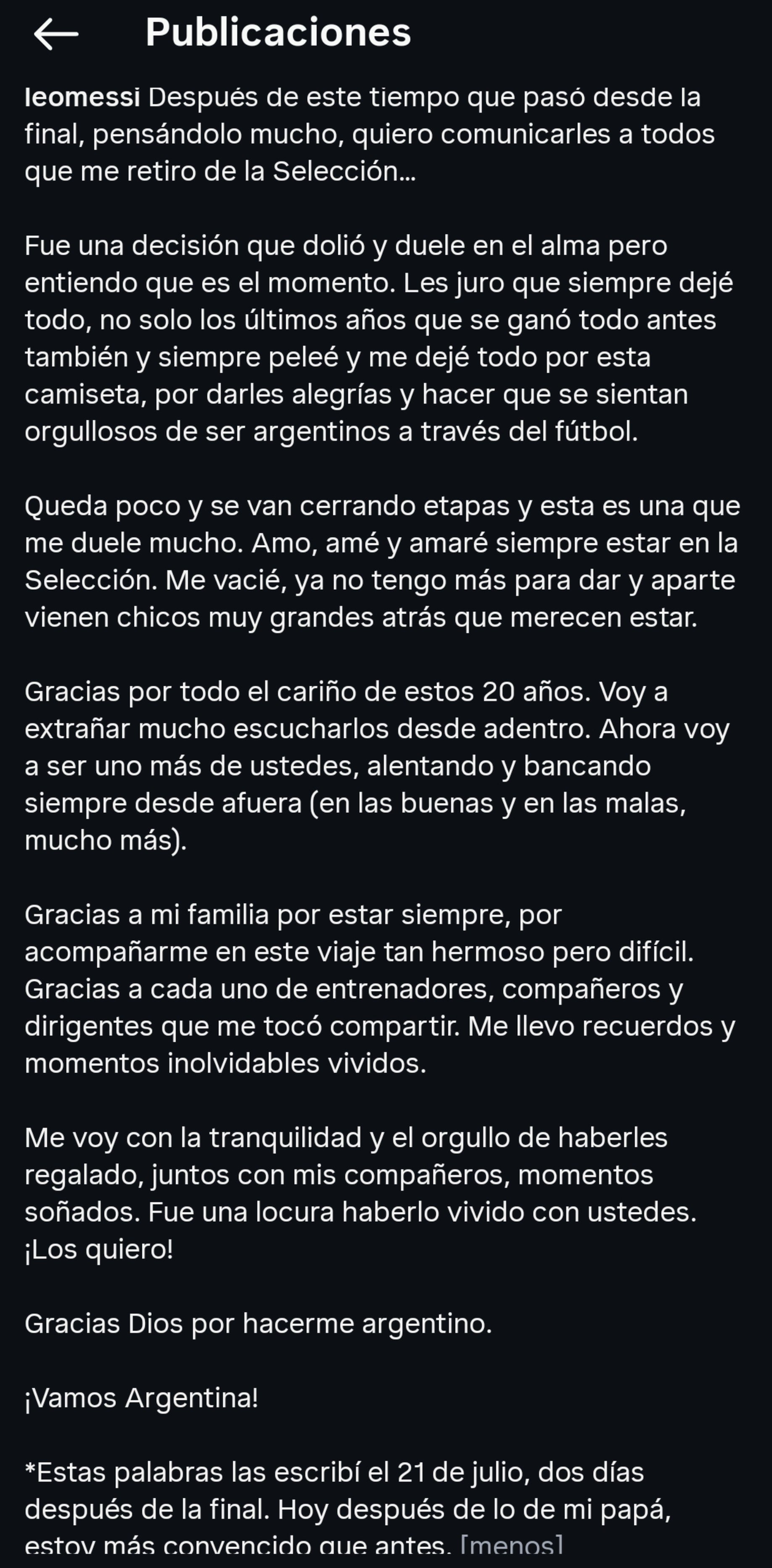 Publicaciones

leomessi Después de este tiempo que pasó desde la final, pensándolo mucho, quiero comunicarles a todos que me retiro de la Selección...

Fue una decisión que dolió y duele en el alma pero entiendo que es el momento. Les juro que siempre dejé todo, no solo los últimos años que se ganó todo antes también y siempre peleé y me dejé todo por esta camiseta, por darles alegrías y hacer que se sientan orgullosos de ser argentinos a través del fútbol.

Queda poco y se van cerrando etapas y esta es una que me duele mucho. Amo, amé y amaré siempre estar en la Selección. Me vacié, ya no tengo más para dar y aparte vienen chicos muy grandes atrás que merecen estar.

Gracias por todo el cariño de estos 20 años. Voy a extrañar mucho escucharlos desde adentro. Ahora voy a ser uno más de ustedes, alentando y bancando siempre desde afuera (en las buenas y en las malas, mucho más).

Gracias a mi familia por estar siempre, por acompañarme en este viaje tan hermoso pero difícil. Gracias a cada uno de entrenadores, compañeros y dirigentes que me tocó compartir. Me llevo recuerdos y momentos inolvidables vividos.

Me voy con la tranquilidad y el orgullo de haberles regalado, juntos con mis compañeros, momentos soñados. Fue una locura haberlo vivido con ustedes. ¡Los quiero!

Gracias Dios por hacerme argentino.

¡Vamos Argentina!

*Estas palabras las escribí el 21 de julio, dos días después de la final. Hoy después de lo de mi papá, estoy más convencido que antes. [menos]